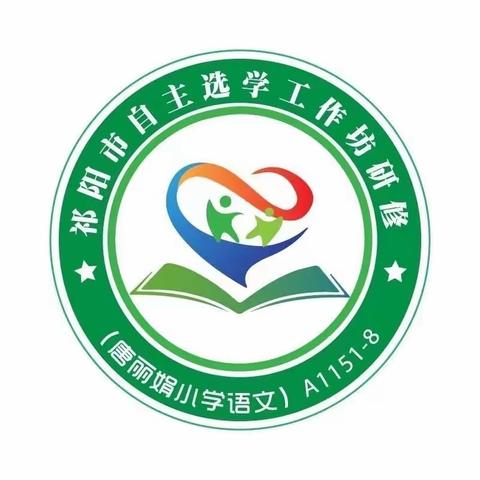 祁阳市自主选学工作坊研修

★ ★

（唐丽娟小学语文）A1151-8